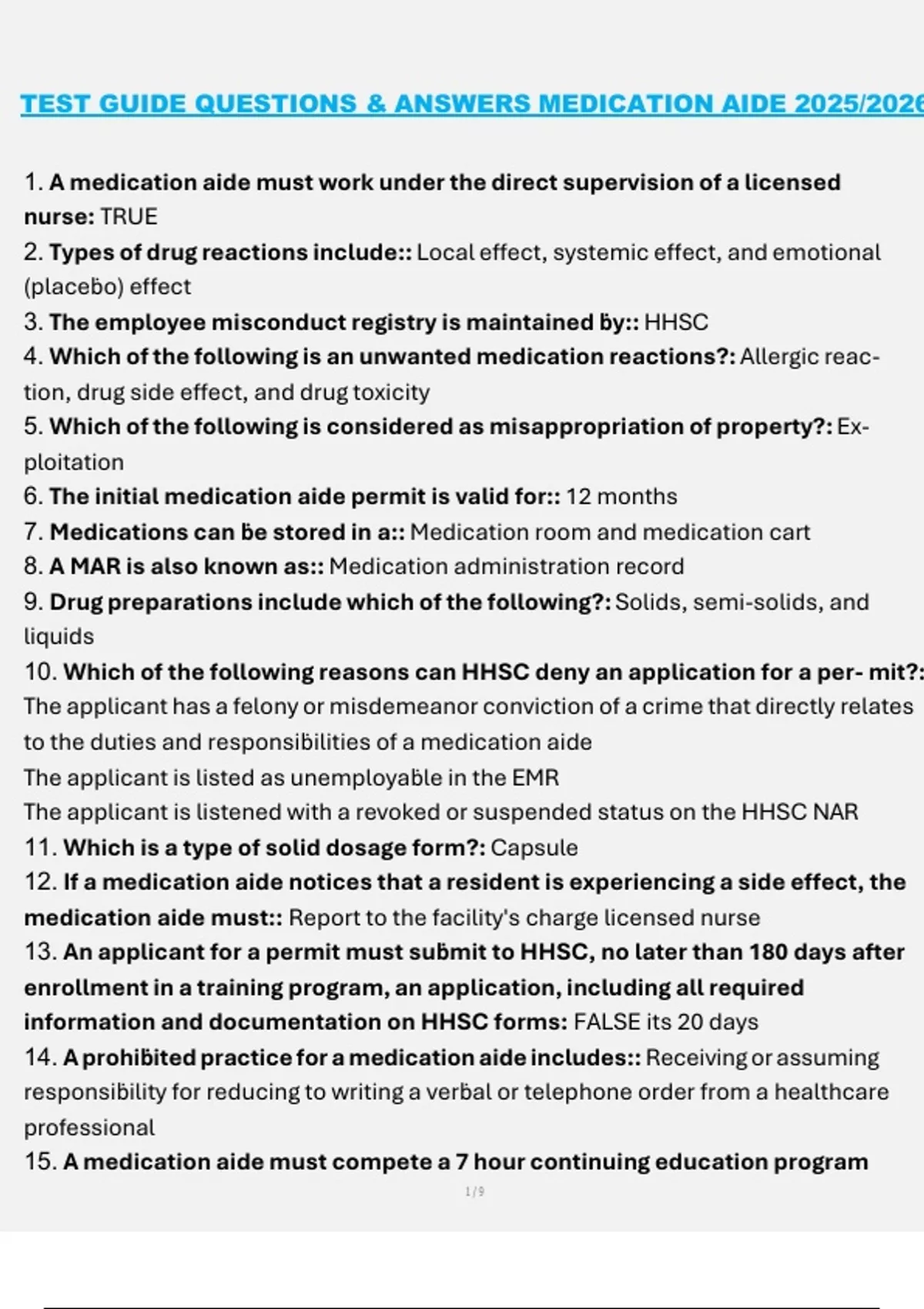 TEST GUIDE QUESTIONS & ANSWERS MEDICATION AIDE 2025/2026

1. A medication aide must work under the direct supervision of a licensed nurse: TRUE
2. Types of drug reactions include:: Local effect, systemic effect, and emotional (placebo) effect
3. The employee misconduct registry is maintained by:: HHSC
4. Which of the following is an unwanted medication reactions?: Allergic reaction, drug side effect, and drug toxicity
5. Which of the following is considered as misappropriation of property?: Exploitation
6. The initial medication aide permit is valid for:: 12 months
7. Medications can be stored in a:: Medication room and medication cart
8. A MAR is also known as:: Medication administration record
9. Drug preparations include which of the following?: Solids, semi-solids, and liquids
10. Which of the following reasons can HHSC deny an application for a per- mit?: The applicant has a felony or misdemeanor conviction of a crime that directly relates to the duties and responsibilities of a medication aide
The applicant is listed as unemployable in the EMR
The applicant is listened with a revoked or suspended status on the HHSC NAR
11. Which is a type of solid dosage form?: Capsule
12. If a medication aide notices that a resident is experiencing a side effect, the medication aide must:: Report to the facility's charge licensed nurse
13. An applicant for a permit must submit to HHSC, no later than 180 days after enrollment in a training program, an application, including all required information and documentation on HHSC forms: FALSE its 20 days
14. A prohibited practice for a medication aide includes:: Receiving or assuming responsibility for reducing to writing a verbal or telephone order from a healthcare professional
15. A medication aide must compete a 7 hour continuing education program

1 / 9